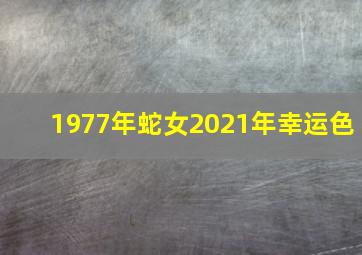 1977年蛇女2021年幸运色